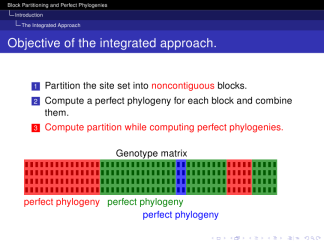 Block Partitioning and Perfect Phylogenies

Introduction

The Integrated Approach

Objective of the integrated approach.

1 Partition the site set into noncontiguous blocks.

2 Compute a perfect phylogeny for each block and combine them.

3 Compute partition while computing perfect phylogenies.

Genotype matrix

perfect phylogeny

perfect phylogeny

perfect phylogeny